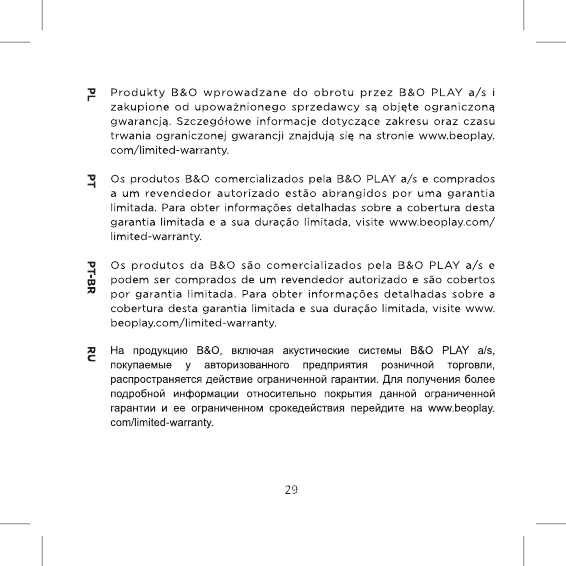 PL

Produkty B&O wprowadzane do obrotu przez B&O PLAY a/s i zakupione od upoważnionego sprzedawcy są objęte ograniczoną gwarancją. Szczegółowe informacje dotyczące zakresu oraz czasu trwania ograniczonej gwarancji znajdują się na stronie www.beoplay.com/limited-warranty.

PT

Os produtos B&O comercializados pela B&O PLAY a/s e comprados a um revendedor autorizado estão abrangidos por uma garantia limitada. Para obter informações detalhadas sobre a cobertura desta garantia limitada e a sua duração limitada, visite www.beoplay.com/limited-warranty.

PT-BR

Os produtos da B&O são comercializados pela B&O PLAY a/s e podem ser comprados de um revendedor autorizado e são cobertos por garantia limitada. Para obter informações detalhadas sobre a cobertura desta garantia limitada e sua duração limitada, visite www.beoplay.com/limited-warranty.

RU

На продукцию B&O, включая акустические системы B&O PLAY a/s, покупаемые у авторизованного предприятия розничной торговли, распространяется действие ограниченной гарантии. Для получения более подробной информации относительно покрытия данной ограниченной гарантии и ее ограниченном срокедействия перейдите на www.beoplay.com/limited-warranty.

29